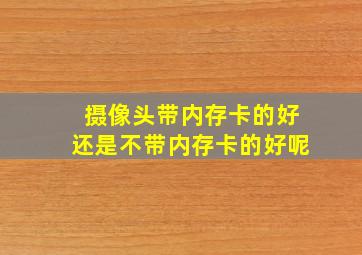 摄像头带内存卡的好
还是不带内存卡的好呢